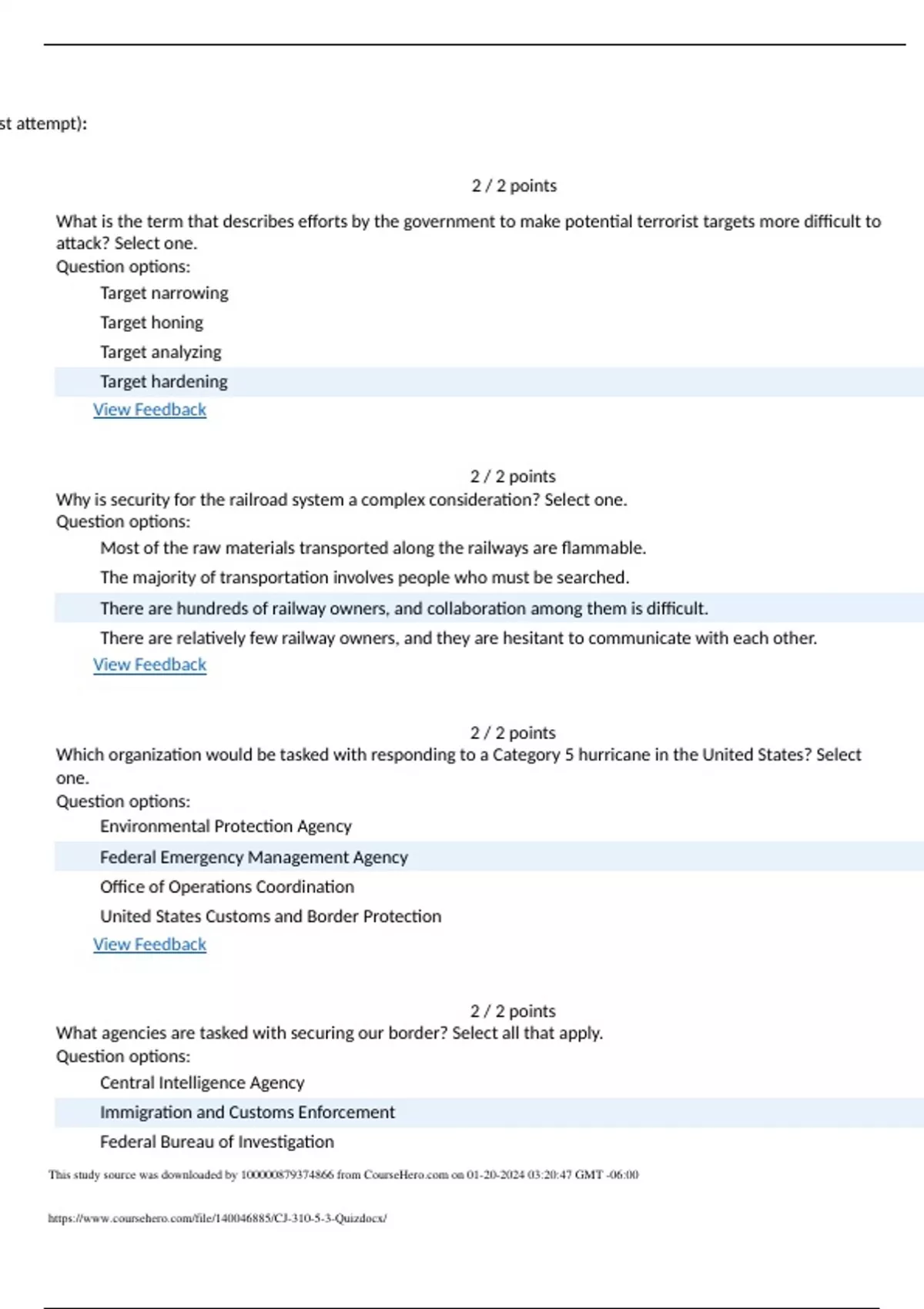 st attempt):

2 / 2 points

What is the term that describes efforts by the government to make potential terrorist targets more difficult to attack? Select one.
Question options:

Target narrowing

Target honing

Target analyzing

Target hardening

View Feedback

2 / 2 points
Why is security for the railroad system a complex consideration? Select one.
Question options:

Most of the raw materials transported along the railways are flammable.

The majority of transportation involves people who must be searched.

There are hundreds of railway owners, and collaboration among them is difficult.

There are relatively few railway owners, and they are hesitant to communicate with each other.

View Feedback

2 / 2 points
Which organization would be tasked with responding to a Category 5 hurricane in the United States? Select one.
Question options:

Environmental Protection Agency

Federal Emergency Management Agency

Office of Operations Coordination

United States Customs and Border Protection

View Feedback

2 / 2 points
What agencies are tasked with securing our border? Select all that apply.
Question options:

Central Intelligence Agency

Immigration and Customs Enforcement

Federal Bureau of Investigation

This study source was downloaded by 100000879374866 from CourseHero.com on 01-20-2024 03:20:47 GMT -06:00

https://www.coursehero.com/file/140046885/CJ-310-5-3-Quizdocx/